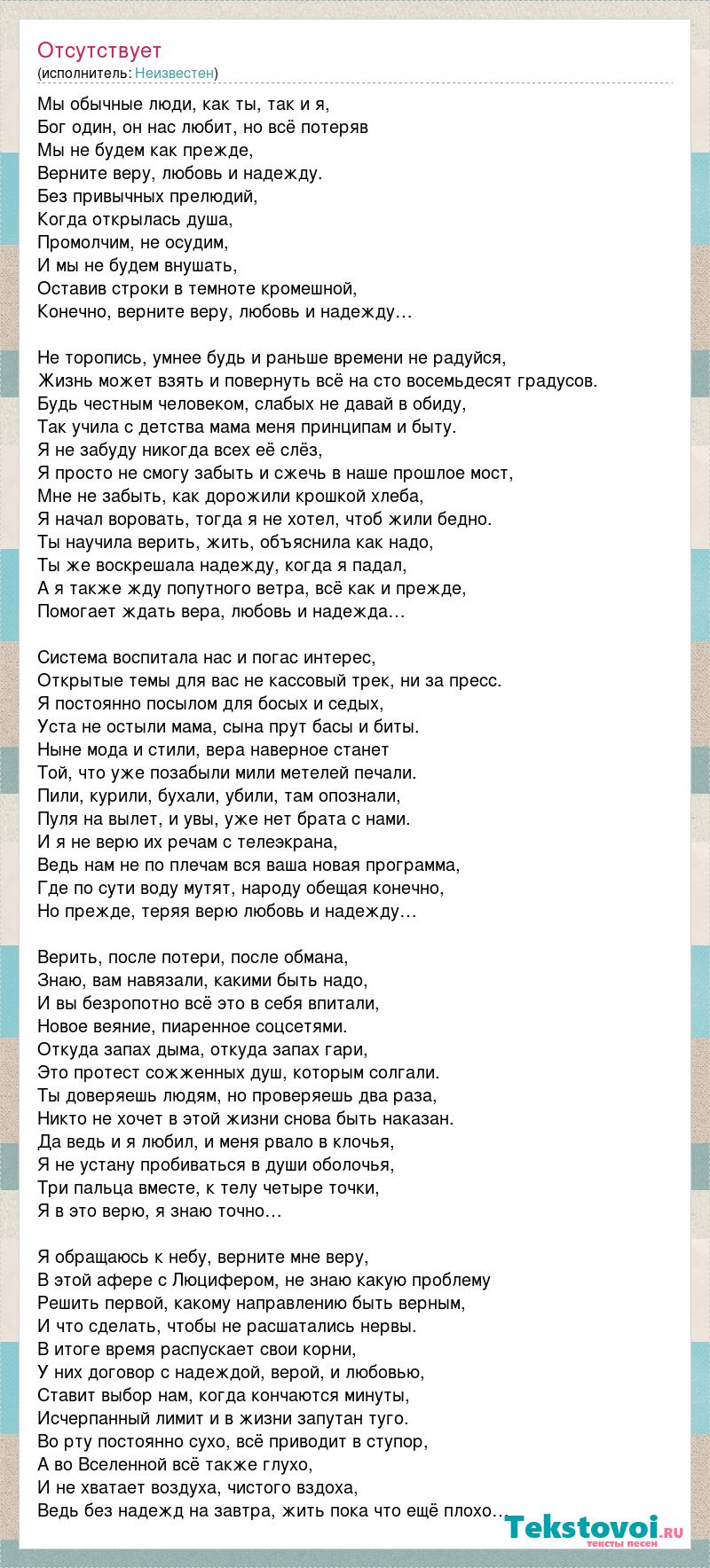 Отсутствует
(исполнитель: Неизвестен)

Мы обычные люди, как ты, так и я,
Бог один, он нас любит, но всё потеряв
Мы не будем как прежде,
Верните веру, любовь и надежду.
Без привычных прелюдий,
Когда открылась душа,
Промолчим, не осудим,
И мы не будем внушать,
Оставив строки в темноте кромешной,
Конечно, верните веру, любовь и надежду…

Не торопись, умнее будь и раньше времени не радуйся,
Жизнь может взять и повернуть всё на сто восемьдесят градусов.
Будь честным человеком, слабых не давай в обиду,
Так учила с детства мама меня принципам и быту.
Я не забуду никогда всех её слёз,
Я просто не смогу забыть и сжечь в наше прошлое мост,
Мне не забыть, как дорожили крошкой хлеба,
Я начал воровать, тогда я не хотел, чтоб жили бедно.
Ты научила верить, жить, объяснила как надо,
Ты же воскрешала надежду, когда я падал,
А я также жду попутного ветра, всё как и прежде,
Помогает ждать вера, любовь и надежда…

Система воспитала нас и погас интерес,
Открытые темы для вас не кассовый трек, ни за пресс.
Я постоянно посылом для босых и седых,
Уста не остыли мама, сына прут басы и биты.
Ныне мода и стили, вера наверное станет
Той, что уже позабыли мили метелей печали.
Пили, курили, бухали, убили, там опознали,
Пуля на вылет, и увы, уже нет брата с нами.
И я не верю их речам с телеэкрана,
Ведь нам не по плечам вся ваша новая программа,
Где по сути воду мутят, народу обещая конечно,
Но прежде, теряя верю любовь и надежду…

Верить, после потери, после обмана,
Знаю, вам навязали, какими быть надо,
И вы безропотно всё это в себя впитали,
Новое веяние, пиаренное соцсетями.
Откуда запах дыма, откуда запах гари,
Это протест сожженных душ, которым солгали.
Ты доверяешь людям, но проверяешь два раза,
Никто не хочет в этой жизни снова быть наказан.
Да ведь и я любил, и меня рвало в клочья,
Я не устану пробиваться в души оболочья,
Три пальца вместе, к телу четыре точки,
Я в это верю, я знаю точно…

Я обращаюсь к небу, верните мне веру,
В этой афере с Люцифером, не знаю какую проблему
Решить первой, какому направлению быть верным,
И что сделать, чтобы не расшатались нервы.
В итоге время распускает свои корни,
У них договор с надеждой, верой, и любовью,
Ставит выбор нам, когда кончаются минуты,
Исчерпанный лимит и в жизни запутан туго.
Во рту постоянно сухо, всё приводит в ступор,
А во Вселенной всё также глухо,
И не хватает воздуха, чистого вздоха,
Ведь без надежд на завтра, жить пока что ещё плохо…

Tekstovoi.ru
тексты песен